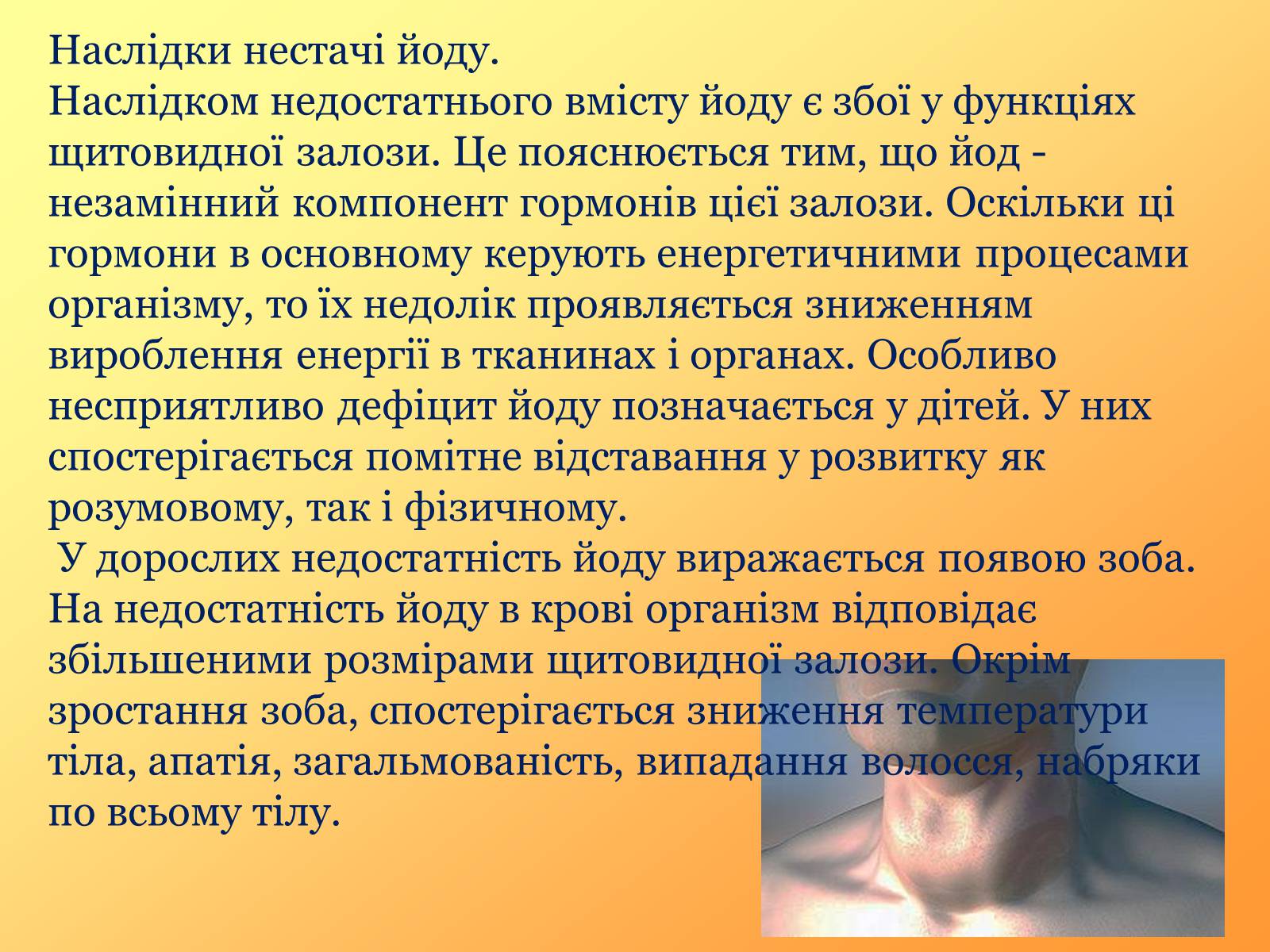 Наслідки нестачі йоду.
Наслідком недостатнього вмісту йоду є збої у функціях щитовидної залози. Це пояснюється тим, що йод - незамінний компонент гормонів цієї залози. Оскільки ці гормони в основному керують енергетичними процесами організму, то їх недолік проявляється зниженням вироблення енергії в тканинах і органах. Особливо несприятливо дефіцит йоду позначається у дітей. У них спостерігається помітне відставання у розвитку як розумовому, так і фізичному.
У дорослих недостатність йоду виражається появою зоба. На недостатність йоду в крові організм відповідає збільшеними розмірами щитовидної залози. Окрім зростання зоба, спостерігається зниження температури тіла, апатія, загальмованість, випадання волосся, набряки по всьому тілу.